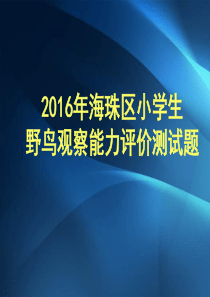 2016年海珠区小学生
野鸟观察能力评价测试题